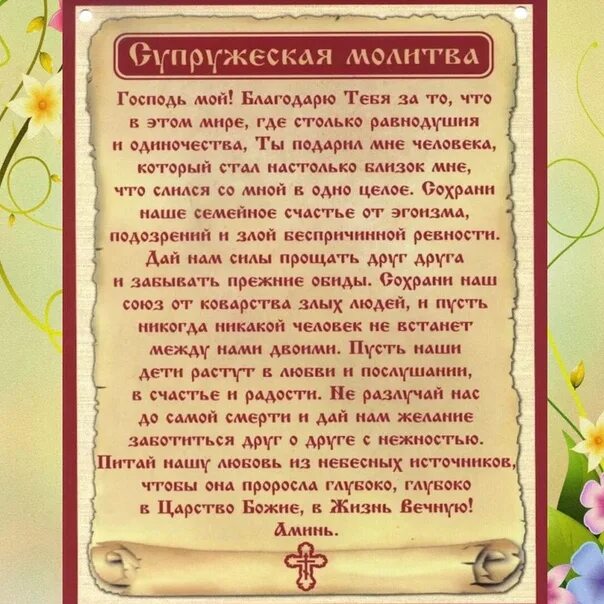 Супружеская молитва

Господь мой! Благодарю Тебя за то, что в этом мире, где столько равнодушия и одиночества, Ты подарил мне человека, который стал настолько близок мне, что слился со мной в одно целое. Сохрани наше семейное счастье от эгоизма, подозрений и злой беспричинной ревности. Дай нам силы прощать друг друга и забывать прежние обиды. Сохрани наш союз от коварства злых людей, и пусть никогда никакой человек не встанет между нами двоими. Пусть наши дети растут в любви и послушании, в счастье и радости. Не разлучай нас до самой смерти и дай нам желание заботиться друг о друге с нежностью. Питай нашу любовь из небесных источников, чтобы она проросла глубоко, глубоко в Царство Божие, в Жизнь Вечную! Аминь.